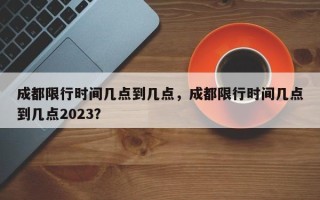 成都限行时间几点到几点，成都限行时间几点到几点2023?